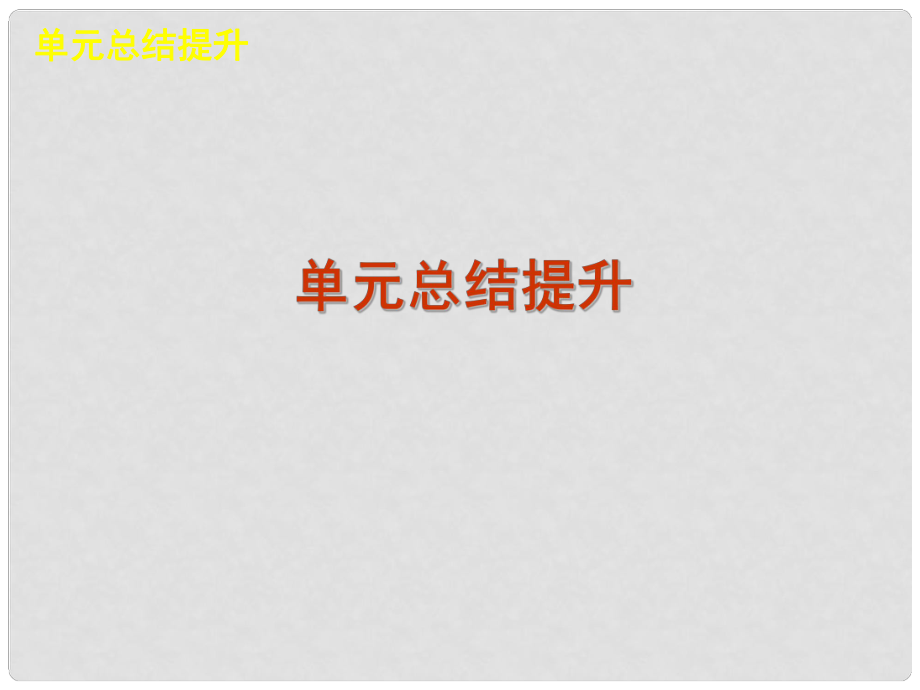 单元总结提升

单元总结提升